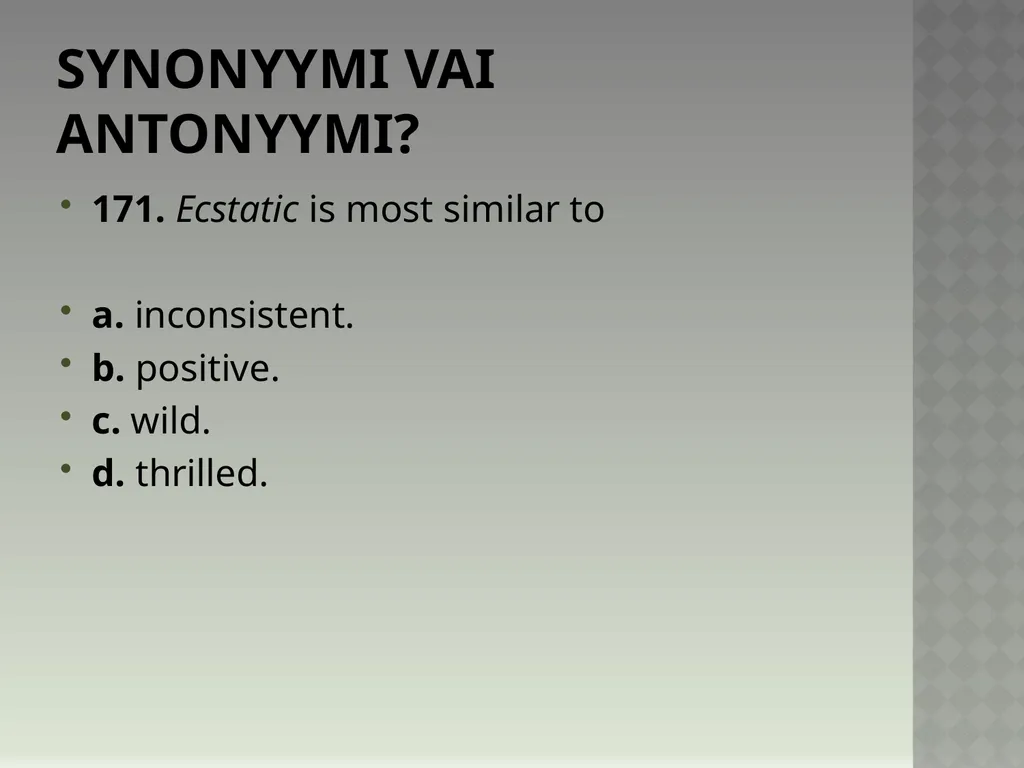 SYNONYYMI VAI ANTONYYMI?

• 171. Ecstatic is most similar to

• a. inconsistent.
• b. positive.
• c. wild.
• d. thrilled.